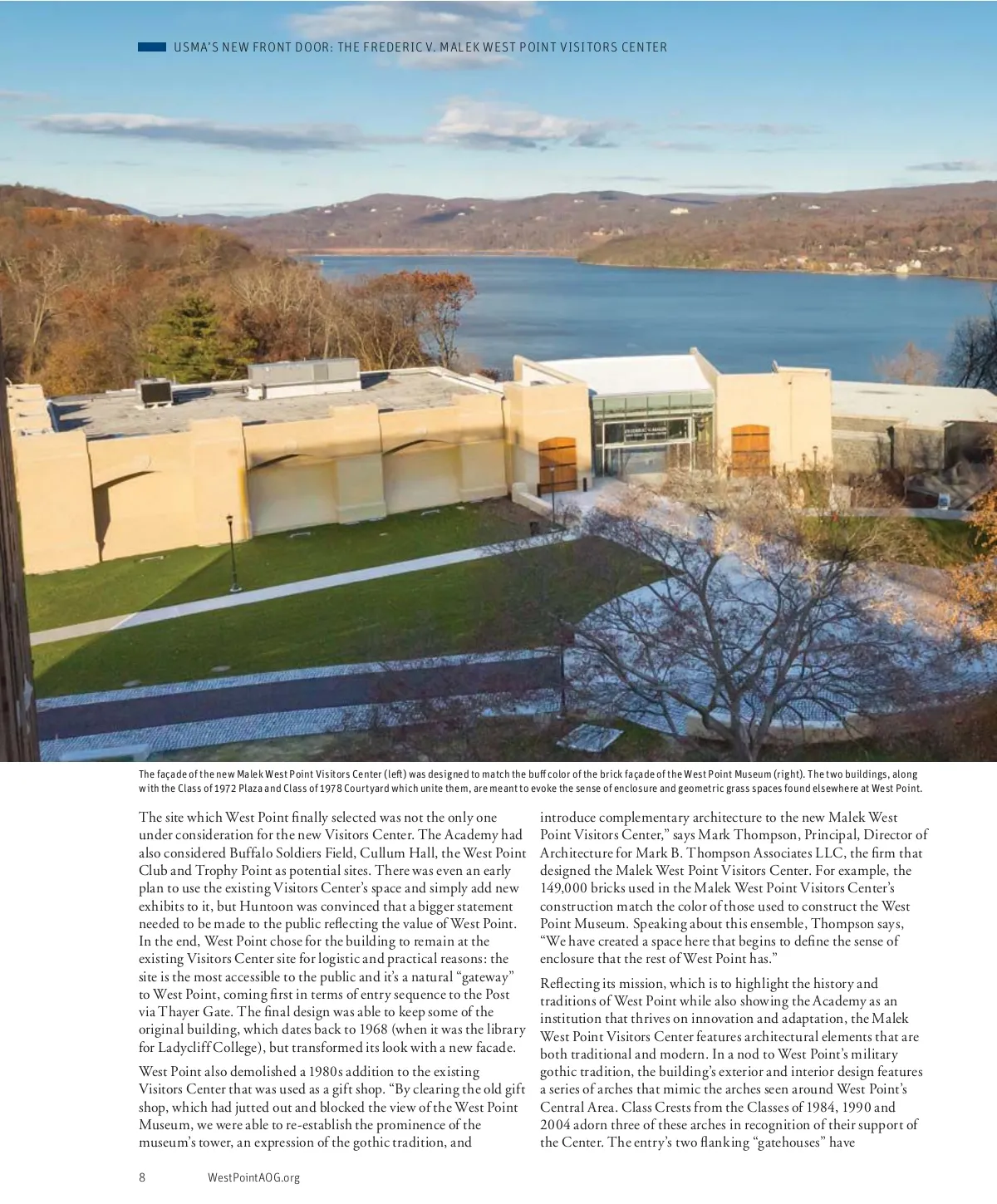 USMA'S NEW FRONT DOOR: THE FREDERIC V. MALEK WEST POINT VISITORS CENTER

The façade of the new Malek West Point Visitors Center (left) was designed to match the buff color of the brick façade of the West Point Museum (right). The two buildings, along with the Class of 1972 Plaza and Class of 1978 Courtyard which unite them, are meant to evoke the sense of enclosure and geometric grass spaces found elsewhere at West Point.

The site which West Point finally selected was not the only one under consideration for the new Visitors Center. The Academy had also considered Buffalo Soldiers Field, Cullum Hall, the West Point Club and Trophy Point as potential sites. There was even an early plan to use the existing Visitors Center's space and simply add new exhibits to it, but Huntoon was convinced that a bigger statement needed to be made to the public reflecting the value of West Point. In the end, West Point chose for the building to remain at the existing Visitors Center site for logistic and practical reasons: the site is the most accessible to the public and it's a natural "gateway" to West Point, coming first in terms of entry sequence to the Post via Thayer Gate. The final design was able to keep some of the original building, which dates back to 1968 (when it was the library for Ladycliff College), but transformed its look with a new facade.

West Point also demolished a 1980s addition to the existing Visitors Center that was used as a gift shop. "By clearing the old gift shop, which had jutted out and blocked the view of the West Point Museum, we were able to re-establish the prominence of the museum's tower, an expression of the gothic tradition, and introduce complementary architecture to the new Malek West Point Visitors Center," says Mark Thompson, Principal, Director of Architecture for Mark B. Thompson Associates LLC, the firm that designed the Malek West Point Visitors Center. For example, the 149,000 bricks used in the Malek West Point Visitors Center's construction match the color of those used to construct the West Point Museum. Speaking about this ensemble, Thompson says, "We have created a space here that begins to define the sense of enclosure that the rest of West Point has."

Reflecting its mission, which is to highlight the history and traditions of West Point while also showing the Academy as an institution that thrives on innovation and adaptation, the Malek West Point Visitors Center features architectural elements that are both traditional and modern. In a nod to West Point's military gothic tradition, the building's exterior and interior design features a series of arches that mimic the arches seen around West Point's Central Area. Class Crests from the Classes of 1984, 1990 and 2004 adorn three of these arches in recognition of their support of the Center. The entry's two flanking "gatehouses" have

8 WestPointAOG.org